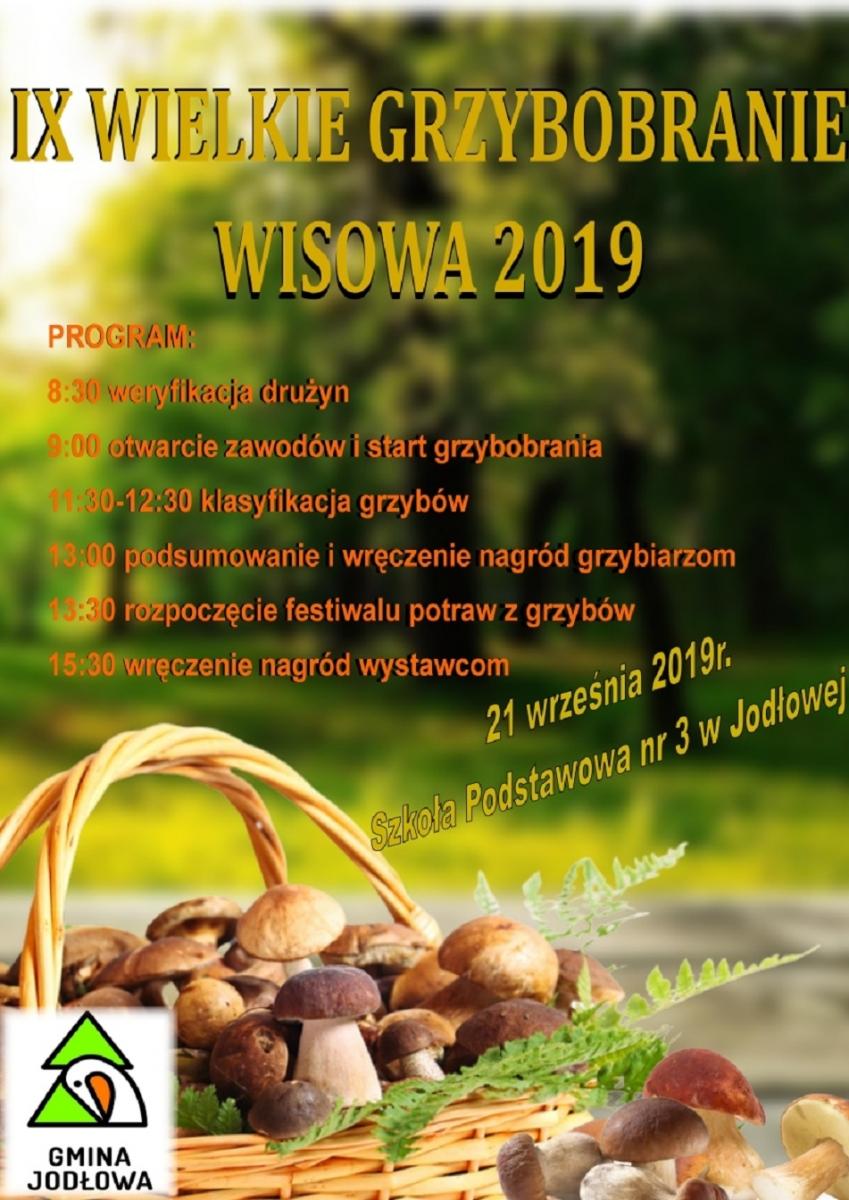 IX WIELKIE GRZYBOBRANIE
WISOWA 2019

PROGRAM:

8:30 weryfikacja drużyn

9:00 otwarcie zawodów i start grzybobrania

11:30-12:30 klasyfikacja grzybów

13:00 podsumowanie i wręczenie nagród grzybiarzom

13:30 rozpoczęcie festiwalu potraw z grzybów

15:30 wręczenie nagród wystawcom

21 września 2019r.
Szkoła Podstawowa nr 3 w Jodłowej

GMINA
JODŁOWA